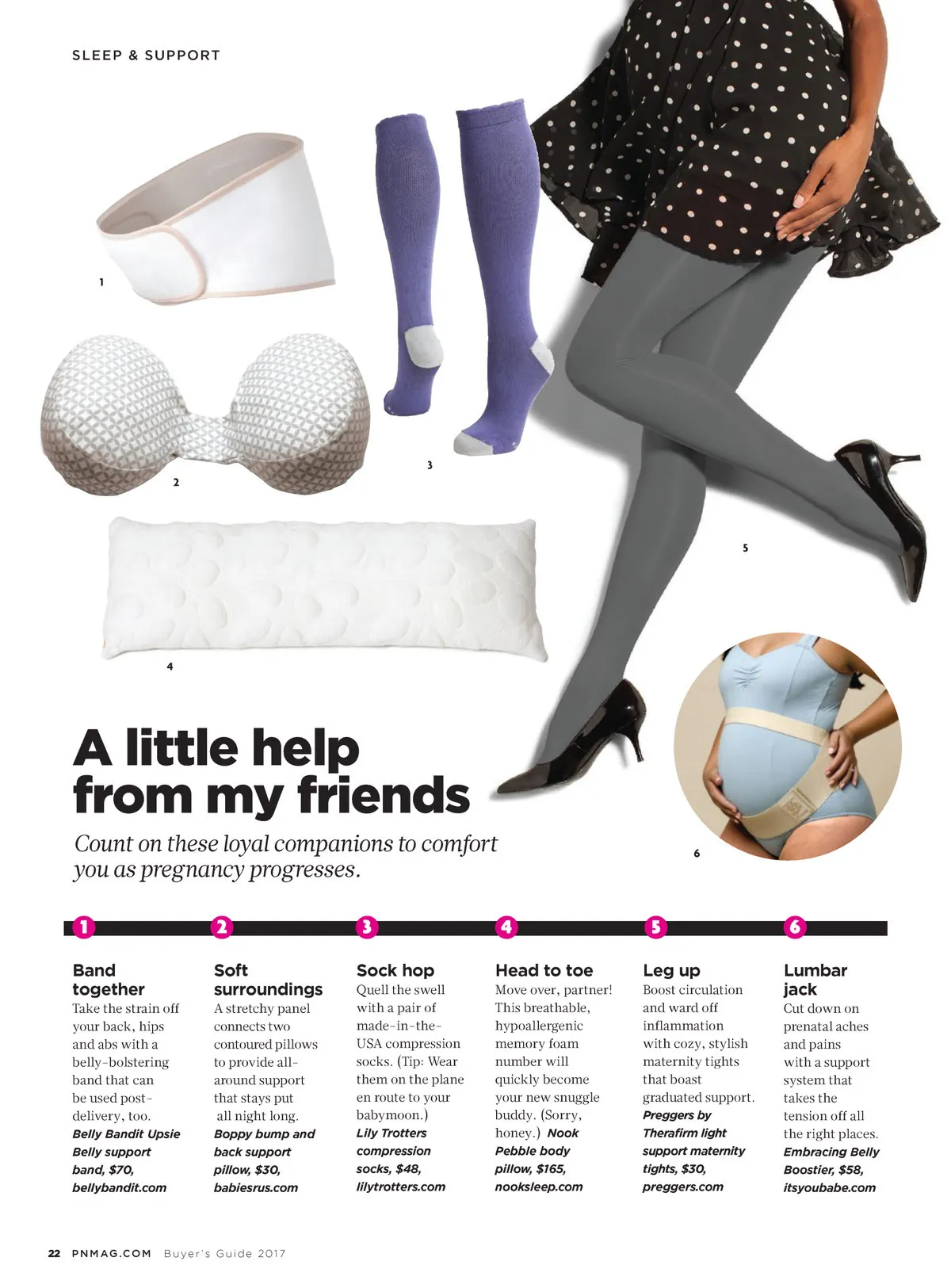 SLEEP & SUPPORT

1

2

3

4

5

6

A little help from my friends

Count on these loyal companions to comfort you as pregnancy progresses.

1

Band together
Take the strain off your back, hips and abs with a belly-bolstering band that can be used post-delivery, too. Belly Bandit Upsie Belly support band, $70, bellybandit.com

2

Soft surroundings
A stretchy panel connects two contoured pillows to provide all-around support that stays put all night long. Boppy bump and back support pillow, $30, babiesrus.com

3

Sock hop
Quell the swell with a pair of made-in-the-USA compression socks. (Tip: Wear them on the plane en route to your babymoon.) Lily Trotters compression socks, $48, lilytrotters.com

4

Head to toe
Move over, partner! This breathable, hypoallergenic memory foam number will quickly become your new snuggle buddy. (Sorry, honey.) Nook Pebble body pillow, $165, nooksleep.com

5

Leg up
Boost circulation and ward off inflammation with cozy, stylish maternity tights that boast graduated support. Preggers by Therafirm light support maternity tights, $30, preggers.com

6

Lumbar jack
Cut down on prenatal aches and pains with a support system that takes the tension off all the right places. Embracing Belly Boostier, $58, itsyoubabe.com

22 PNMAG.COM Buyer's Guide 2017